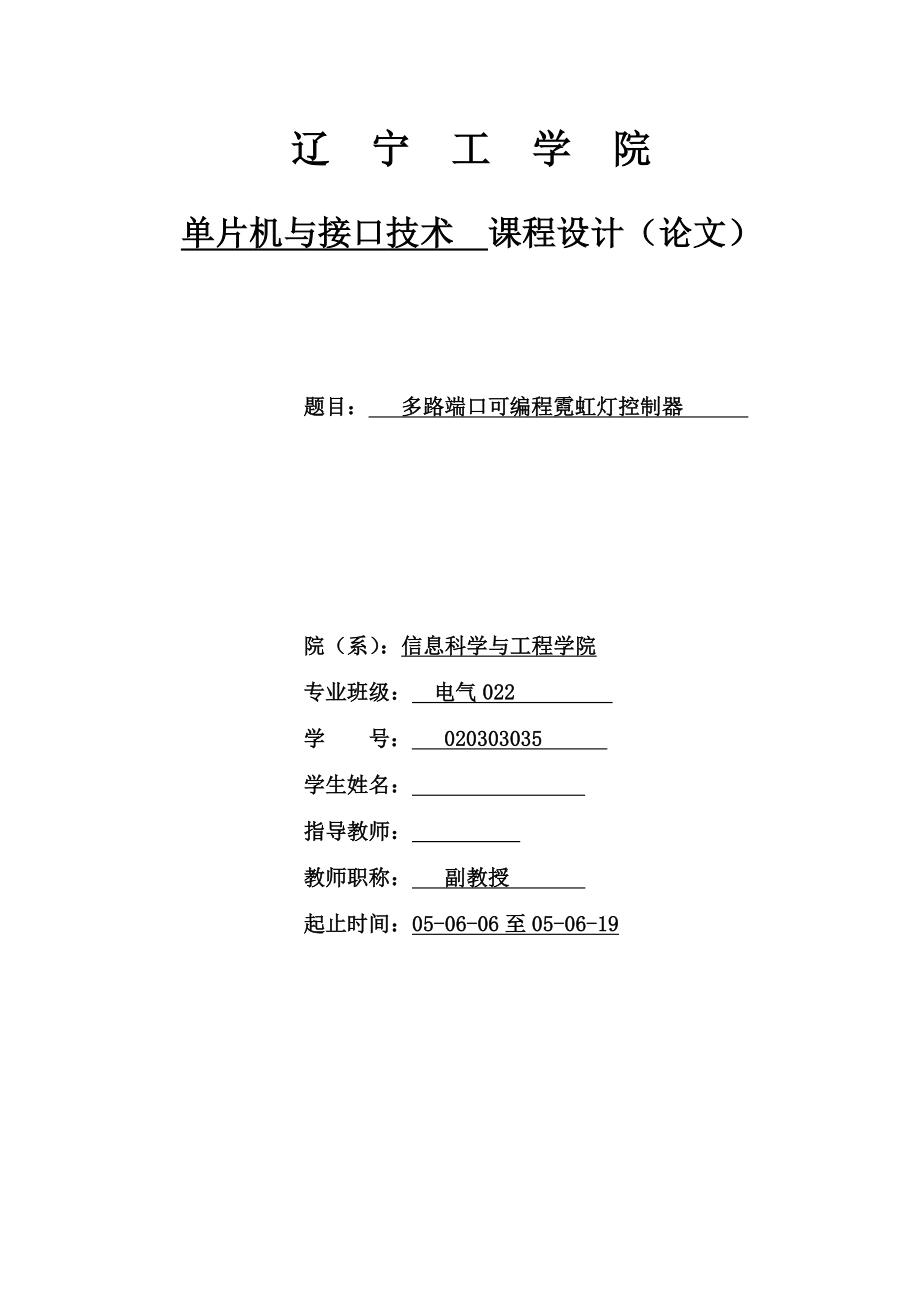 辽 宁 工 学 院

单片机与接口技术 课程设计（论文）

题目： 多路端口可编程霓虹灯控制器

院（系）：信息科学与工程学院

专业班级： 电气 022

学 号： 020303035

学生姓名：

指导教师：

教师职称： 副教授

起止时间：05-06-06 至 05-06-19